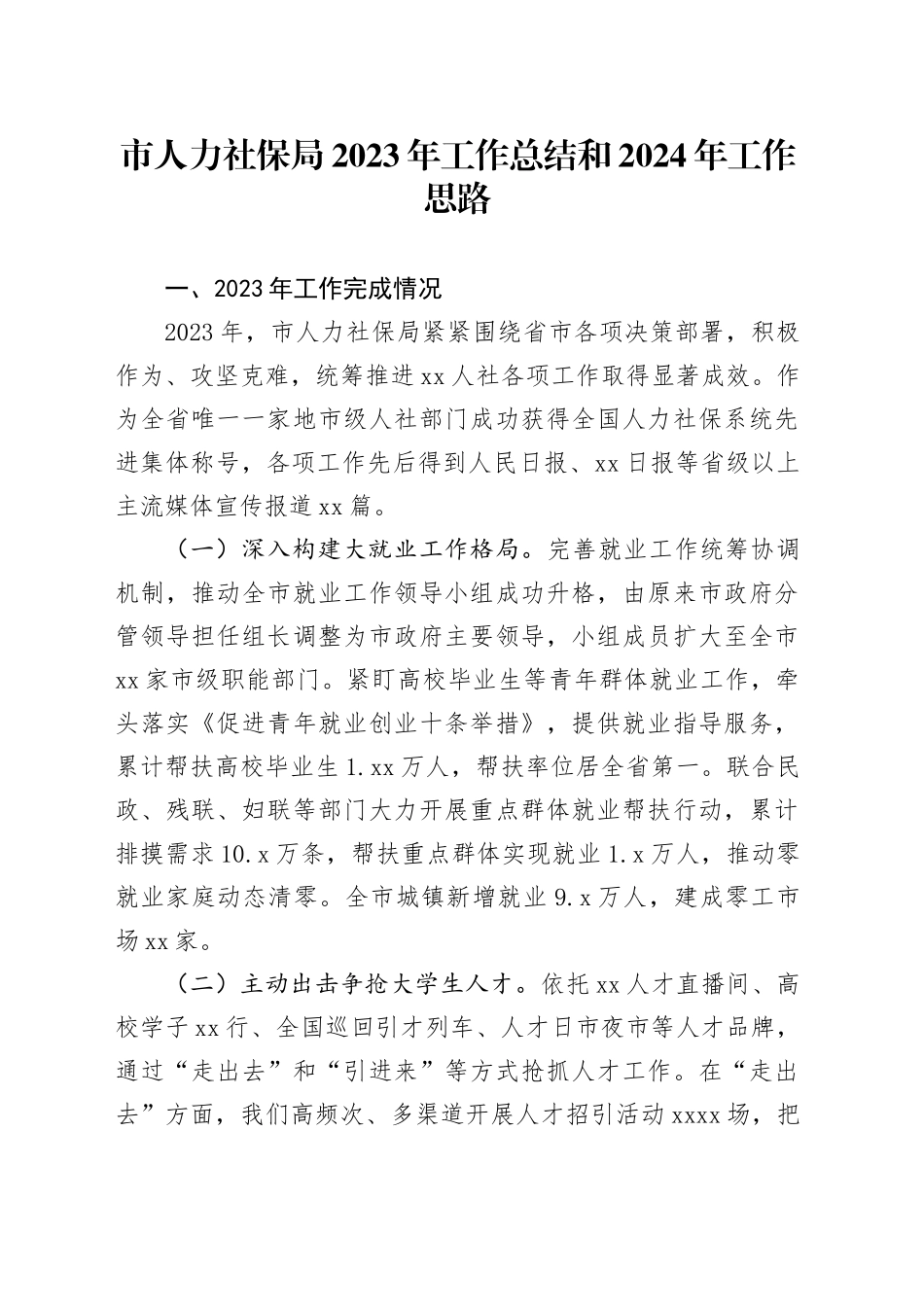 市人力社保局2023年工作总结和2024年工作思路

一、2023年工作完成情况

2023年，市人力社保局紧紧围绕省市各项决策部署，积极作为、攻坚克难，统筹推进xx人社各项工作取得显著成效。作为全省唯一一家地市级人社部门成功获得全国人力社保系统先进集体称号，各项工作先后得到人民日报、xx日报等省级以上主流媒体宣传报道xx篇。

（一）深入构建大就业工作格局。完善就业工作统筹协调机制，推动全市就业工作领导小组成功升格，由原来市政府分管领导担任组长调整为市政府主要领导，小组成员扩大至全市xx家市级职能部门。紧盯高校毕业生等青年群体就业工作，牵头落实《促进青年就业创业十条举措》，提供就业指导服务，累计帮扶高校毕业生1.xx万人，帮扶率位居全省第一。联合民政、残联、妇联等部门大力开展重点群体就业帮扶行动，累计排摸需求10.x万条，帮扶重点群体实现就业1.x万人，推动零就业家庭动态清零。全市城镇新增就业9.x万人，建成零工市场xx家。

（二）主动出击争抢大学生人才。依托xx人才直播间、高校学子xx行、全国巡回引才列车、人才日市夜市等人才品牌，通过“走出去”和“引进来”等方式抢抓人才工作。在“走出去”方面，我们高频次、多渠道开展人才招引活动xxxx场，把